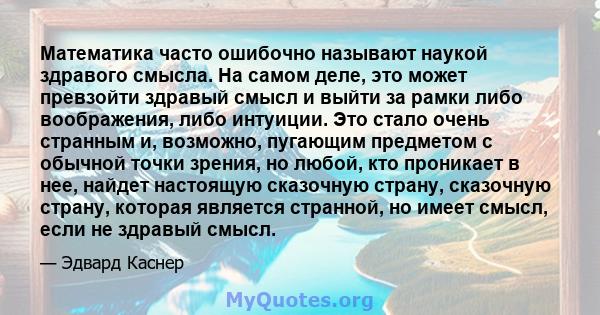 Математика часто ошибочно называют наукой здравого смысла. На самом деле, это может превзойти здравый смысл и выйти за рамки либо воображения, либо интуиции. Это стало очень странным и, возможно, пугающим предметом с обычной точки зрения, но любой, кто проникает в нее, найдет настоящую сказочную страну, сказочную страну, которая является странной, но имеет смысл, если не здравый смысл.

— Эдвард Каснер

MyQuotes.org